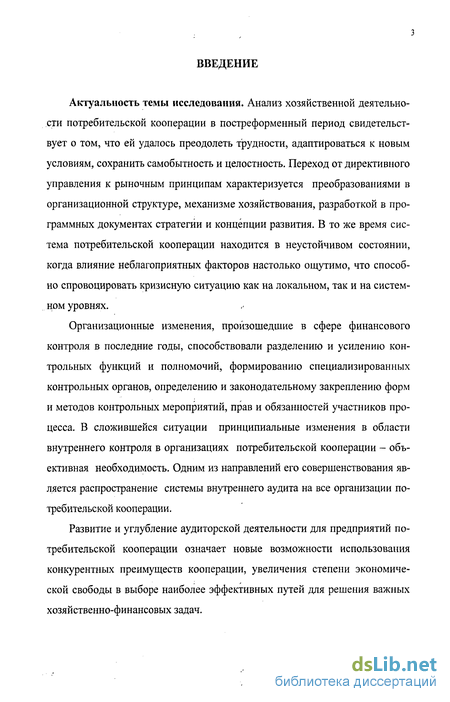 3

ВВЕДЕНИЕ

Актуальность темы исследования. Анализ хозяйственной деятельности потребительской кооперации в постреформенный период свидетельствует о том, что ей удалось преодолеть трудности, адаптироваться к новым условиям, сохранить самобытность и целостность. Переход от директивного управления к рыночным принципам характеризуется преобразованиями в организационной структуре, механизме хозяйствования, разработкой в программных документах стратегии и концепции развития. В то же время система потребительской кооперации находится в неустойчивом состоянии, когда влияние неблагоприятных факторов настолько ощутимо, что способно спровоцировать кризисную ситуацию как на локальном, так и на системном уровнях.

Организационные изменения, произошедшие в сфере финансового контроля в последние годы, способствовали разделению и усилению контрольных функций и полномочий, формированию специализированных контрольных органов, определению и законодательному закреплению форм и методов контрольных мероприятий, прав и обязанностей участников процесса. В сложившейся ситуации принципиальные изменения в области внутреннего контроля в организациях потребительской кооперации – объективная необходимость. Одним из направлений его совершенствования является распространение системы внутреннего аудита на все организации потребительской кооперации.

Развитие и углубление аудиторской деятельности для предприятий потребительской кооперации означает новые возможности использования конкурентных преимуществ кооперации, увеличения степени экономической свободы в выборе наиболее эффективных путей для решения важных хозяйственно-финансовых задач.

dsLib.net
библиотека диссертаций